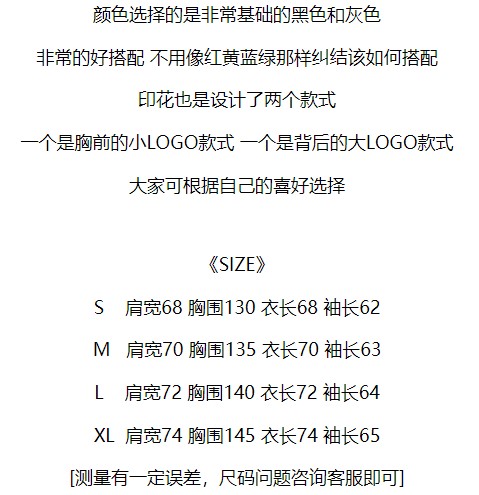 颜色选择的是非常基础的黑色和灰色

非常的好搭配 不用像红黄蓝绿那样纠结该如何搭配

印花也是设计了两个款式

一个是胸前的小LOGO款式 一个是背后的大LOGO款式

大家可根据自己的喜好选择

《SIZE》

S 肩宽68 胸围130 衣长68 袖长62

M 肩宽70 胸围135 衣长70 袖长63

L 肩宽72 胸围140 衣长72 袖长64

XL 肩宽74 胸围145 衣长74 袖长65

[测量有一定误差，尺码问题咨询客服即可]